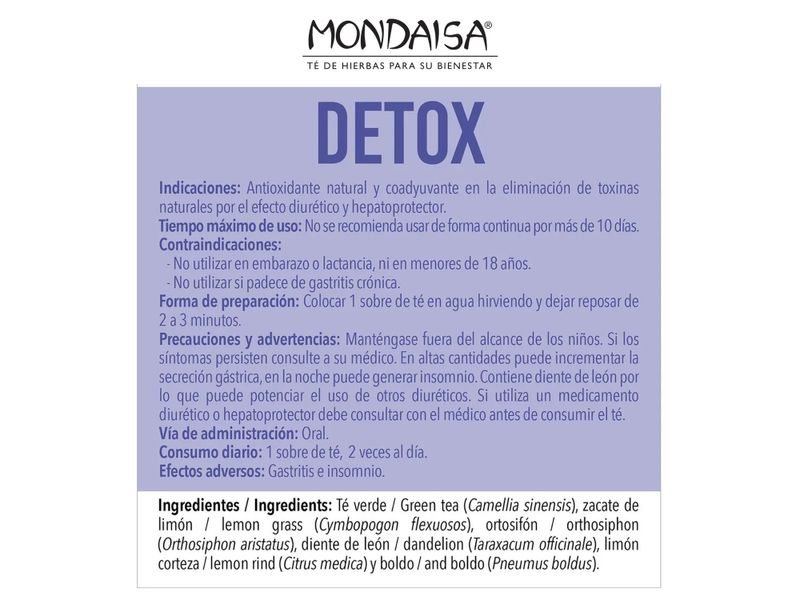 MONDAISA®
TÉ DE HIERBAS PARA SU BIENESTAR

DETOX

Indicaciones: Antioxidante natural y coadyuvante en la eliminación de toxinas naturales por el efecto diurético y hepatoprotector.
Tiempo máximo de uso: No se recomienda usar de forma continua por más de 10 días.
Contraindicaciones:
- No utilizar en embarazo o lactancia, ni en menores de 18 años.
- No utilizar si padece de gastritis crónica.
Forma de preparación: Colocar 1 sobre de té en agua hirviendo y dejar reposar de 2 a 3 minutos.
Precauciones y advertencias: Manténgase fuera del alcance de los niños. Si los síntomas persisten consulte a su médico. En altas cantidades puede incrementar la secreción gástrica, en la noche puede generar insomnio. Contiene diente de león por lo que puede potenciar el uso de otros diuréticos. Si utiliza un medicamento diurético o hepatoprotector debe consultar con el médico antes de consumir el té.
Vía de administración: Oral.
Consumo diario: 1 sobre de té, 2 veces al día.
Efectos adversos: Gastritis e insomnio.

Ingredientes / Ingredients: Té verde / Green tea (Camellia sinensis), zacate de limón / lemon grass (Cymbopogon flexuosos), ortosifón / orthosiphon (Orthosiphon aristatus), diente de león / dandelion (Taraxacum officinale), limón corteza / lemon rind (Citrus medica) y boldo / and boldo (Pneumus boldus).